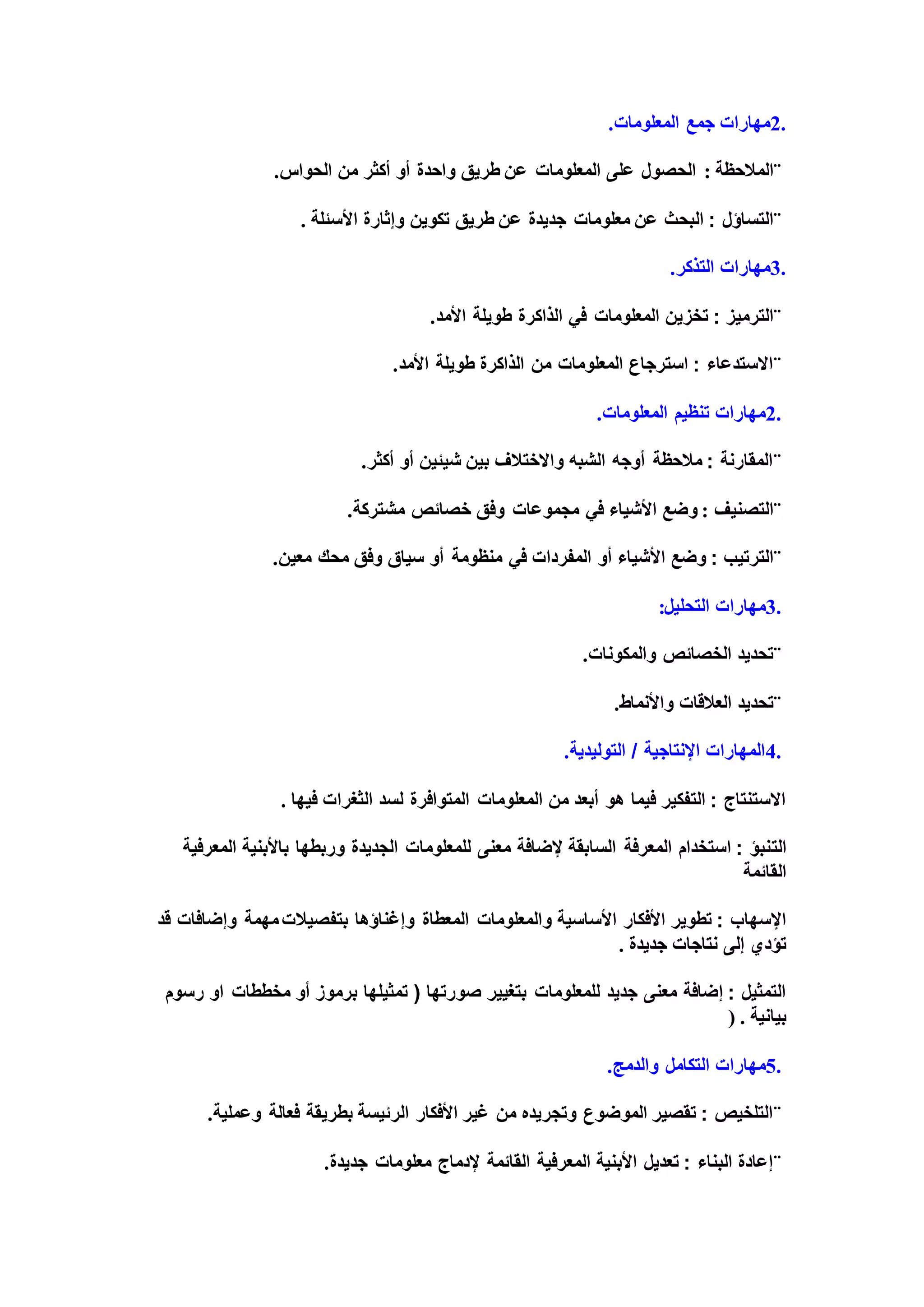 .2مهارات جمع المعلومات.

¨الملاحظة : الحصول على المعلومات عن طريق واحدة أو أكثر من الحواس.

¨التساؤل : البحث عن معلومات جديدة عن طريق تكوين وإثارة الأسئلة .

.3مهارات التذكر.

¨الترميز : تخزين المعلومات في الذاكرة طويلة الأمد.

¨الاستدعاء : استرجاع المعلومات من الذاكرة طويلة الأمد.

.2مهارات تنظيم المعلومات.

¨المقارنة : ملاحظة أوجه الشبه والاختلاف بين شيئين أو أكثر.

¨التصنيف : وضع الأشياء في مجموعات وفق خصائص مشتركة.

¨الترتيب : وضع الأشياء أو المفردات في منظومة أو سياق وفق محك معين.

.3مهارات التحليل:

¨تحديد الخصائص والمكونات.

¨تحديد العلاقات والأنماط.

.4المهارات الإنتاجية / التوليدية.

الاستنتاج : التفكير فيما هو أبعد من المعلومات المتوافرة لسد الثغرات فيها .

التنبؤ : استخدام المعرفة السابقة لإضافة معنى للمعلومات الجديدة وربطها بالأبنية المعرفية القائمة

الإسهاب : تطوير الأفكار الأساسية والمعلومات المعطاة وإغناؤها بتفصيلات مهمة وإضافات قد تؤدي إلى نتاجات جديدة .

التمثيل : إضافة معنى جديد للمعلومات بتغيير صورتها ( تمثيلها برموز أو مخططات او رسوم بيانية . (

.5مهارات التكامل والدمج.

¨التلخيص : تقصير الموضوع وتجريده من غير الأفكار الرئيسة بطريقة فعالة وعملية.

¨إعادة البناء : تعديل الأبنية المعرفية القائمة لإدماج معلومات جديدة.